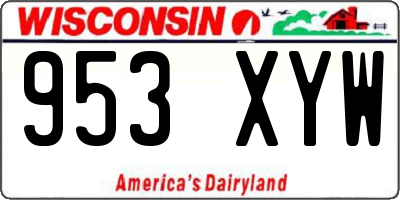 WISCONSIN

953 XYW

America's Dairyland